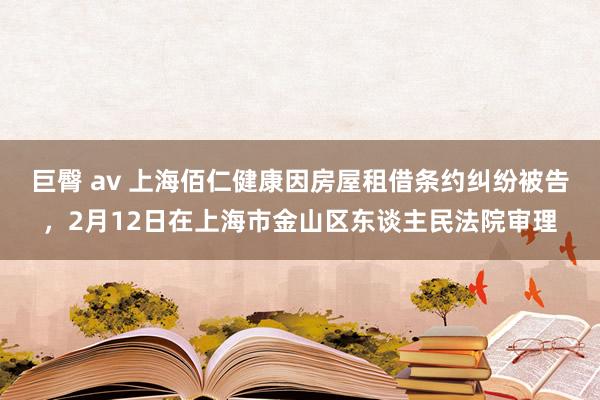 巨臀 av 上海佰仁健康因房屋租借条约纠纷被告，2月12日在上海市金山区东谈主民法院审理